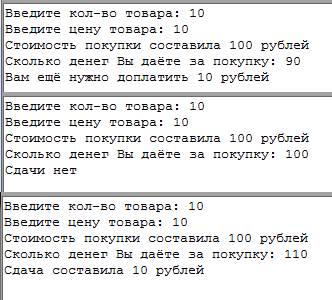 Введите кол-во товара: 10
Введите цену товара: 10
Стоимость покупки составила 100 рублей
Сколько денег Вы даёте за покупку: 90
Вам ещё нужно доплатить 10 рублей

Введите кол-во товара: 10
Введите цену товара: 10
Стоимость покупки составила 100 рублей
Сколько денег Вы даёте за покупку: 100
Сдачи нет

Введите кол-во товара: 10
Введите цену товара: 10
Стоимость покупки составила 100 рублей
Сколько денег Вы даёте за покупку: 110
Сдача составила 10 рублей